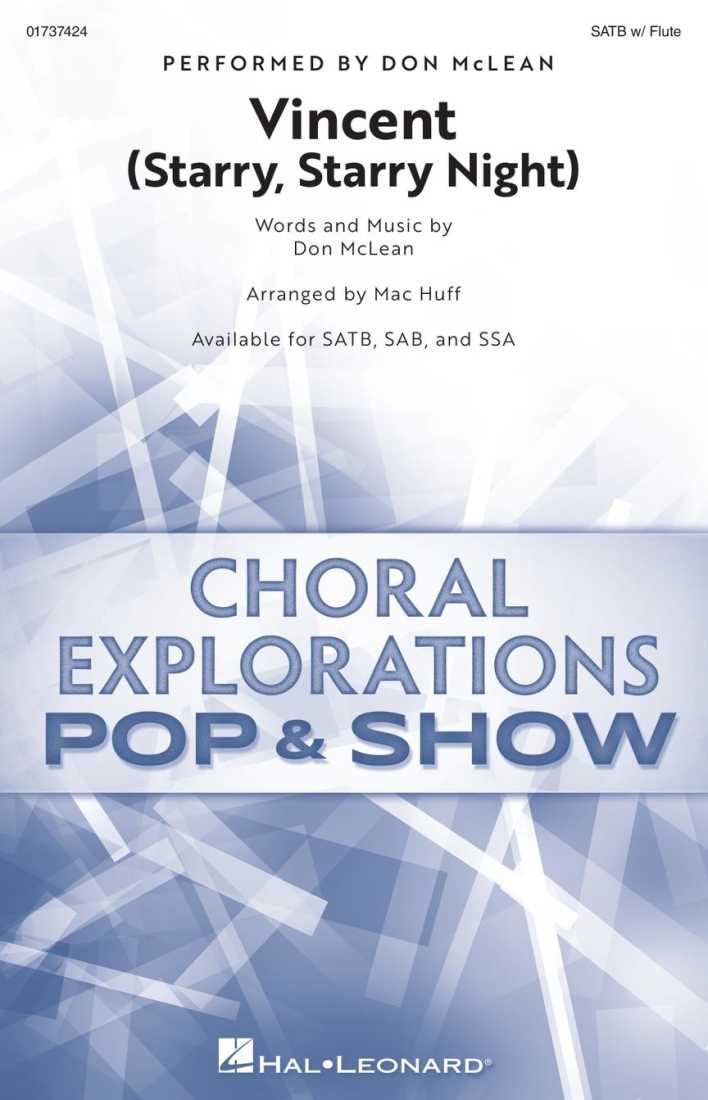 01737424

SATB w/ Flute

PERFORMED BY DON McLEAN

Vincent
(Starry, Starry Night)

Words and Music by
Don McLean

Arranged by Mac Huff

Available for SATB, SAB, and SSA

CHORAL
EXPLORATIONS
POP & SHOW

HAL•LEONARD®